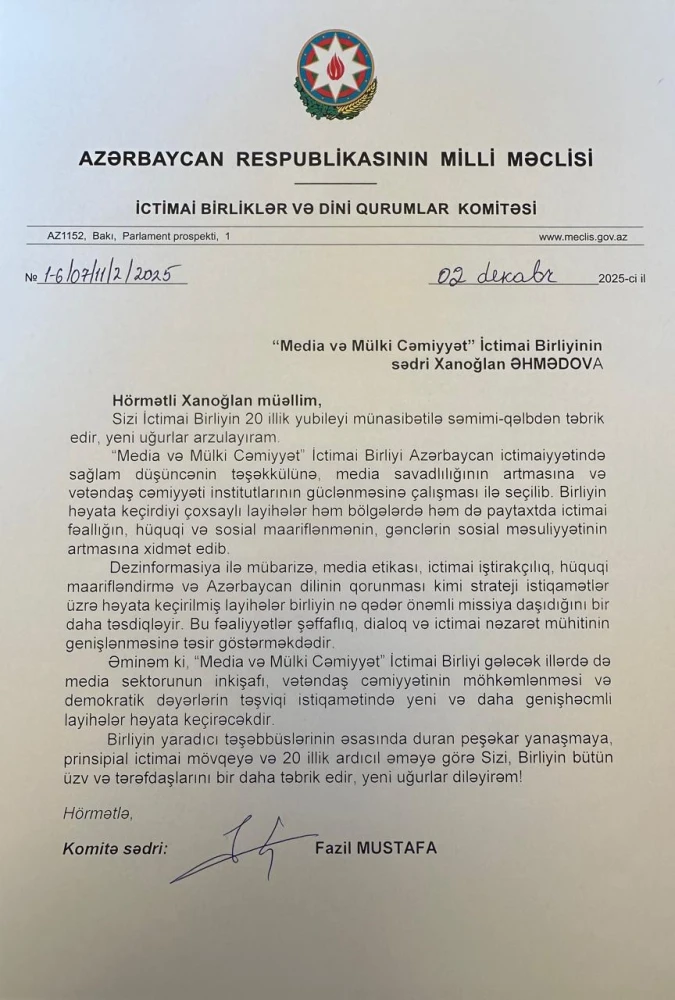 AZƏRBAYCAN RESPUBLİKASININ MİLLİ MƏCLİSİ

İCTİMAİ BİRLİKLƏR VƏ DİNİ QURUMLAR KOMİTƏSİ

AZ1152, Bakı, Parlament prospekti, 1

www.meclis.gov.az

№ 1-6/07/11/2/2025

02 dekabr 2025-ci il

"Media və Mülki Cəmiyyət" İctimai Birliyinin sədri Xanoğlan ƏHMƏDOVA

Hörmətli Xanoğlan müəllim,

Sizi İctimai Birliyin 20 illik yubileyi münasibətilə səmimi-qəlbdən təbrik edir, yeni uğurlar arzulayıram.

"Media və Mülki Cəmiyyət" İctimai Birliyi Azərbaycan ictimaiyyətində sağlam düşüncənin təşəkkülünə, media savadlılığının artmasına və vətəndaş cəmiyyəti institutlarının güclənməsinə çalışması ilə seçilib. Birliyin həyata keçirdiyi çoxsaylı layihələr həm bölgələrdə həm də paytaxtda ictimai fəallığın, hüquqi və sosial maariflənmənin, gənclərin sosial məsuliyyətinin artmasına xidmət edib.

Dezinformasiya ilə mübarizə, media etikası, ictimai iştirakçılıq, hüquqi maarifləndirmə və Azərbaycan dilinin qorunması kimi strateji istiqamətlər üzrə həyata keçirilmiş layihələr birliyin nə qədər önəmli missiya daşıdığını bir daha təsdiqləyir. Bu fəaliyyətlər şəffaflıq, dialoq və ictimai nəzarət mühitinin genişlənməsinə təsir göstərməkdədir.

Əminəm ki, "Media və Mülki Cəmiyyət" İctimai Birliyi gələcək illərdə də media sektorunun inkişafı, vətəndaş cəmiyyətinin möhkəmlənməsi və demokratik dəyərlərin təşviqi istiqamətində yeni və daha genişhəcmli layihələr həyata keçirəcəkdir.

Birliyin yaradıcı təşəbbüslərinin əsasında duran peşəkar yanaşmaya, prinsipial ictimai mövqeyə və 20 illik ardıcıl əməyə görə Sizi, Birliyin bütün üzv və tərəfdaşlarını bir daha təbrik edir, yeni uğurlar diləyirəm!

Hörmətlə,

Komitə sədri: Fazil MUSTAFA